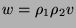 $w = \rho_1 \rho_2 v$